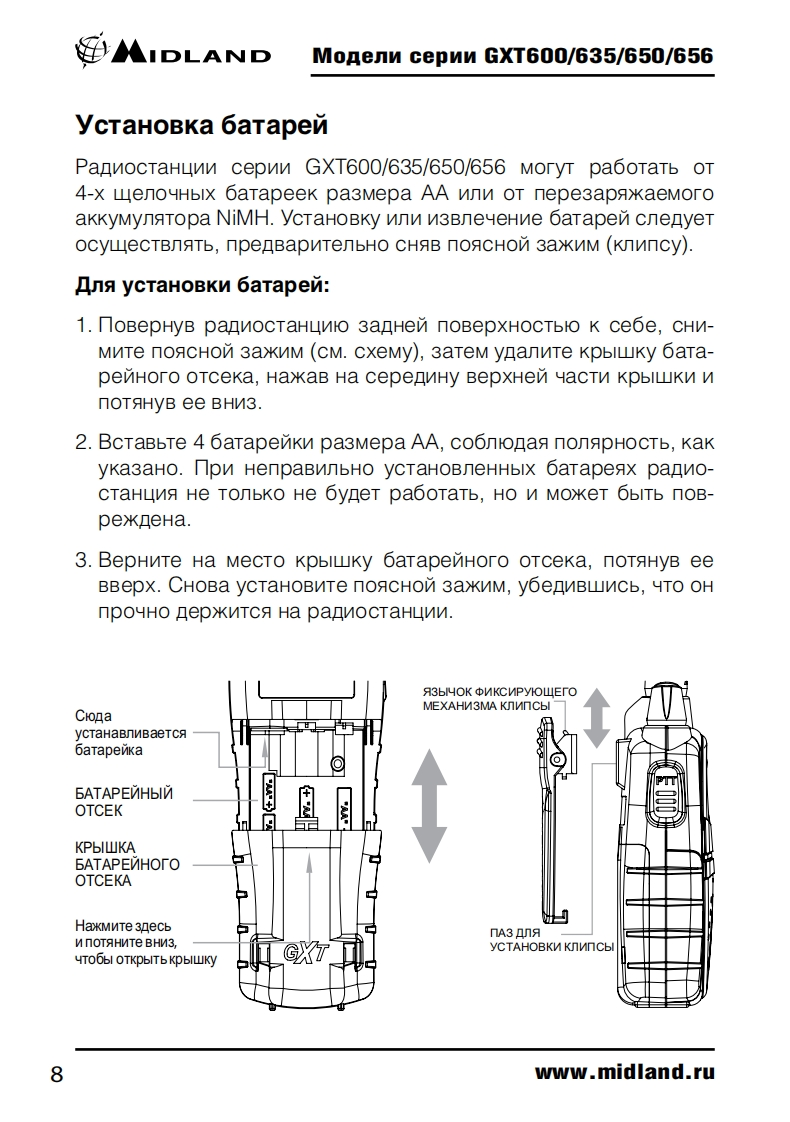 MIDLAND Модели серии GXT600/635/650/656

Установка батарей

Радиостанции серии GXT600/635/650/656 могут работать от 4-х щелочных батареек размера АА или от перезаряжаемого аккумулятора NiMH. Установку или извлечение батарей следует осуществлять, предварительно сняв поясной зажим (клипсу).

Для установки батарей:

1. Повернув радиостанцию задней поверхностью к себе, снимите поясной зажим (см. схему), затем удалите крышку батарейного отсека, нажав на середину верхней части крышки и потянув ее вниз.

2. Вставьте 4 батарейки размера АА, соблюдая полярность, как указано. При неправильно установленных батареях радиостанция не только не будет работать, но и может быть повреждена.

3. Верните на место крышку батарейного отсека, потянув ее вверх. Снова установите поясной зажим, убедившись, что он прочно держится на радиостанции.

Сюда устанавливается батарейка

БАТАРЕЙНЫЙ ОТСЕК

КРЫШКА БАТАРЕЙНОГО ОТСЕКА

Нажмите здесь и потяните вниз, чтобы открыть крышку

"AA" "AA" "AA"

GXT

ЯЗЫЧОК ФИКСИРУЮЩЕГО МЕХАНИЗМА КЛИПСЫ

PTT

ПАЗ ДЛЯ УСТАНОВКИ КЛИПСЫ

8 www.midland.ru